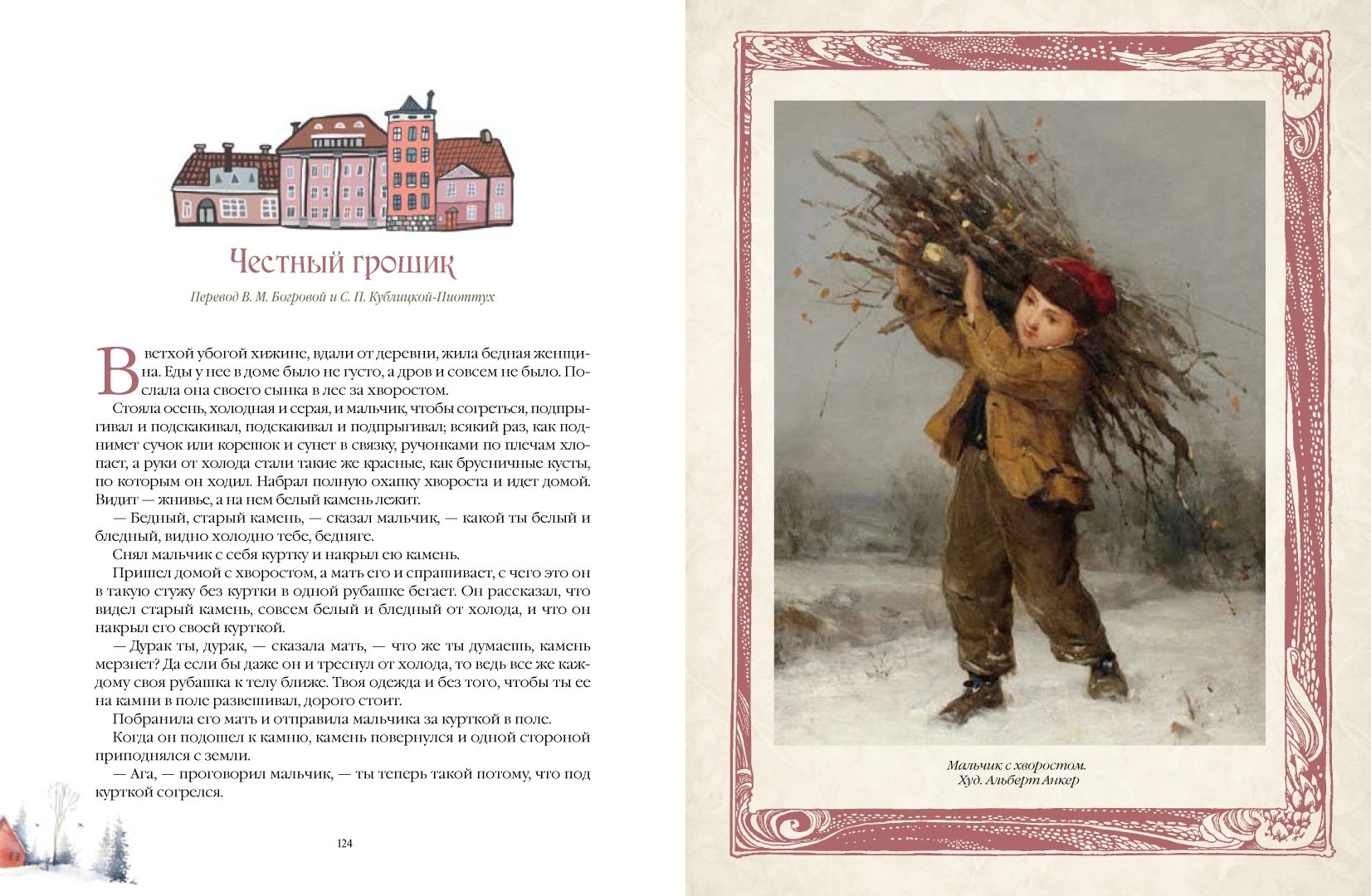 Честный грошик

Перевод В. М. Богровой и С. П. Кублицкой-Пиоттух

В ветхой убогой хижине, вдали от деревни, жила бедная женщина. Еды у нее в доме было не густо, а дров и совсем не было. Послала она своего сынка в лес за хворостом.

Стояла осень, холодная и серая, и мальчик, чтобы согреться, подпрыгивал и подскакивал, подскакивал и подпрыгивал; всякий раз, как поднимет сучок или корешок и сунет в связку, ручонками по плечам хлопает, а руки от холода стали такие же красные, как брусничные кусты, по которым он ходил. Набрал полную охапку хвороста и идет домой. Видит — жнивье, а на нем белый камень лежит.

— Бедный, старый камень, — сказал мальчик, — какой ты белый и бледный, видно холодно тебе, бедняге.

Снял мальчик с себя куртку и накрыл ею камень.

Пришел домой с хворостом, а мать его и спрашивает, с чего это он в такую стужу без куртки в одной рубашке бегает. Он рассказал, что видел старый камень, совсем белый и бледный от холода, и что он накрыл его своей курткой.

— Дурак ты, дурак, — сказала мать, — что же ты думаешь, камень мерзнет? Да если бы даже он и треснул от холода, то ведь все же каждому своя рубашка к телу ближе. Твоя одежда и без того, чтобы ты ее на камни в поле развешивал, дорого стоит.

Побранила его мать и отправила мальчика за курткой в поле.

Когда он подошел к камню, камень повернулся и одной стороной приподнялся с земли.

— Ага, — проговорил мальчик, — ты теперь такой потому, что под курткой согрелся.

124

Мальчик с хворостом.
Худ. Альберт Анкер